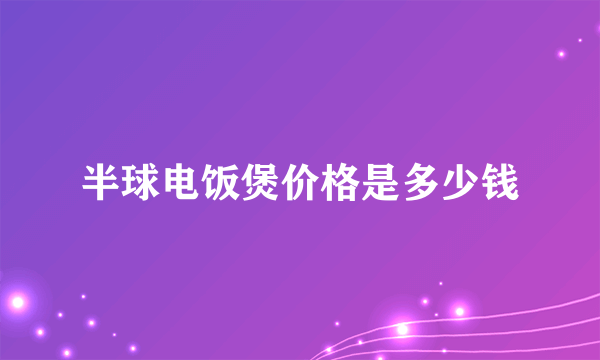 半球电饭煲价格是多少钱